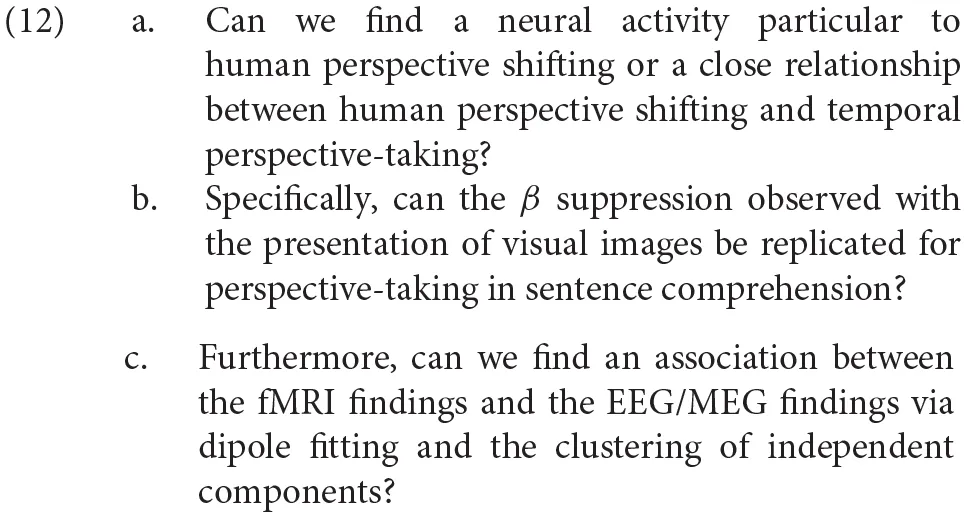 (12) a. Can we find a neural activity particular to human perspective shifting or a close relationship between human perspective shifting and temporal perspective-taking?

b. Specifically, can the $\beta$ suppression observed with the presentation of visual images be replicated for perspective-taking in sentence comprehension?

c. Furthermore, can we find an association between the fMRI findings and the EEG/MEG findings via dipole fitting and the clustering of independent components?